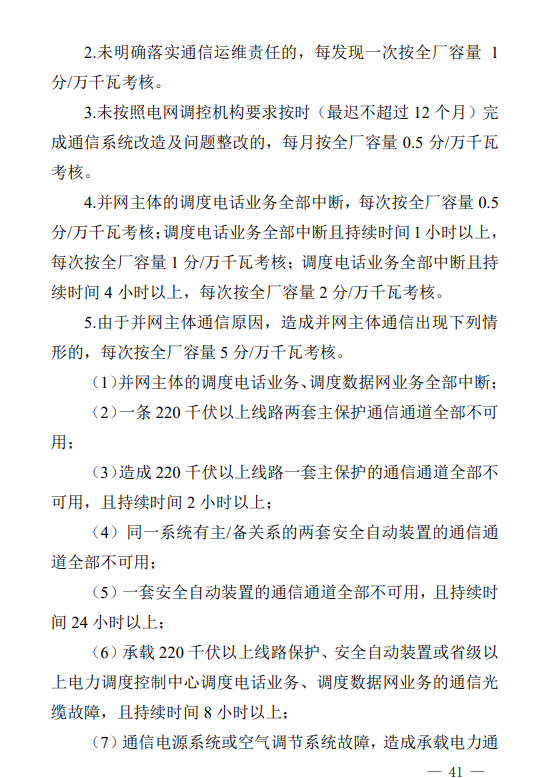 2.未明确落实通信运维责任的，每发现一次按全厂容量 1 分/万千瓦考核。

3.未按照电网调控机构要求按时（最迟不超过 12 个月）完成通信系统改造及问题整改的，每月按全厂容量 0.5 分/万千瓦考核。

4.并网主体的调度电话业务全部中断，每次按全厂容量 0.5 分/万千瓦考核；调度电话业务全部中断且持续时间 1 小时以上，每次按全厂容量 1 分/万千瓦考核；调度电话业务全部中断且持续时间 4 小时以上，每次按全厂容量 2 分/万千瓦考核。

5.由于并网主体通信原因，造成并网主体通信出现下列情形的，每次按全厂容量 5 分/万千瓦考核。

（1）并网主体的调度电话业务、调度数据网业务全部中断；

（2）一条 220 千伏以上线路两套主保护通信通道全部不可用；

（3）造成 220 千伏以上线路一套主保护的通信通道全部不可用，且持续时间 2 小时以上；

（4）同一系统有主/备关系的两套安全自动装置的通信通道全部不可用；

（5）一套安全自动装置的通信通道全部不可用，且持续时间 24 小时以上；

（6）承载 220 千伏以上线路保护、安全自动装置或省级以上电力调度控制中心调度电话业务、调度数据网业务的通信光缆故障，且持续时间 8 小时以上；

（7）通信电源系统或空气调节系统故障，造成承载电力通

— 41 —